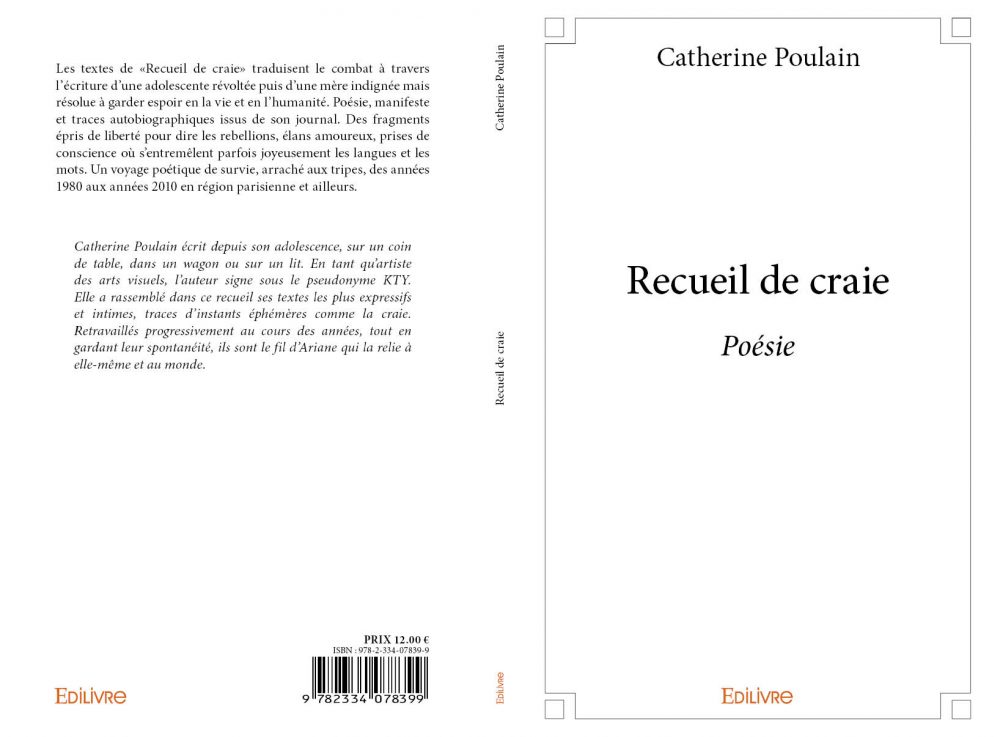 Les textes de «Recueil de craie» traduisent le combat à travers l'écriture d'une adolescente révoltée puis d'une mère indignée mais résolue à garder espoir en la vie et en l'humanité. Poésie, manifeste et traces autobiographiques issus de son journal. Des fragments épris de liberté pour dire les rebellions, élans amoureux, prises de conscience où s'entremêlent parfois joyeusement les langues et les mots. Un voyage poétique de survie, arraché aux tripes, des années 1980 aux années 2010 en région parisienne et ailleurs.

Catherine Poulain écrit depuis son adolescence, sur un coin de table, dans un wagon ou sur un lit. En tant qu'artiste des arts visuels, l'auteur signe sous le pseudonyme KTY. Elle a rassemblé dans ce recueil ses textes les plus expressifs et intimes, traces d'instants éphémères comme la craie. Retravaillés progressivement au cours des années, tout en gardant leur spontanéité, ils sont le fil d'Ariane qui la relie à elle-même et au monde.

PRIX 12.00 €
ISBN : 978-2-334-07839-9

9 782334 078399

EDILIVRE

Catherine Poulain

Recueil de craie

EDILIVRE

Catherine Poulain

Recueil de craie

Poésie

EDILIVRE